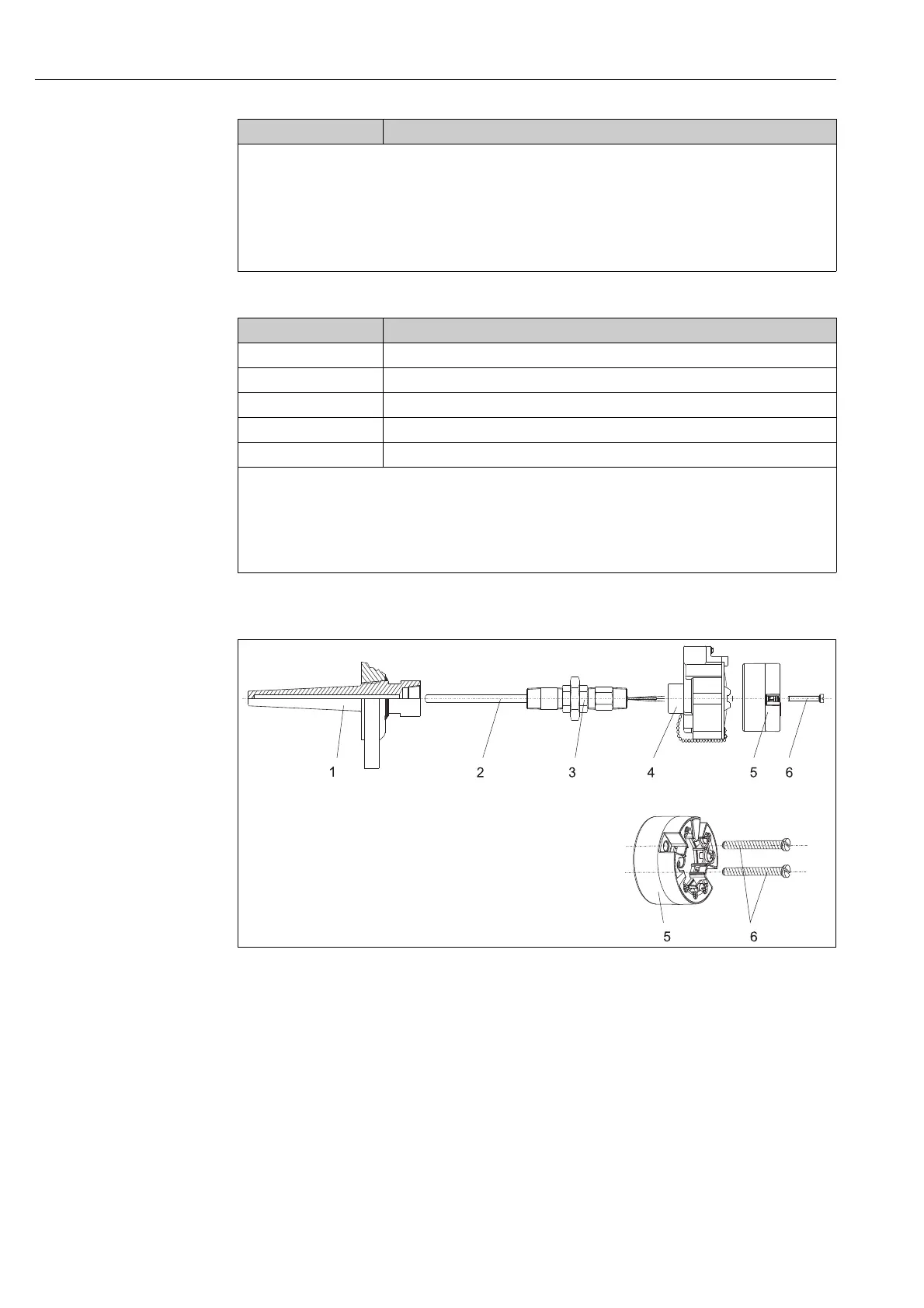 1

2

3

4

5

6

5

6